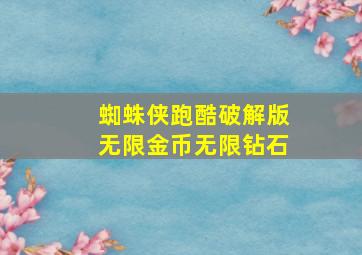 蜘蛛侠跑酷破解版
无限金币无限钻石